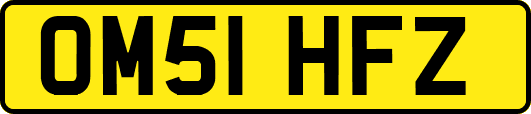 OM51 HFZ